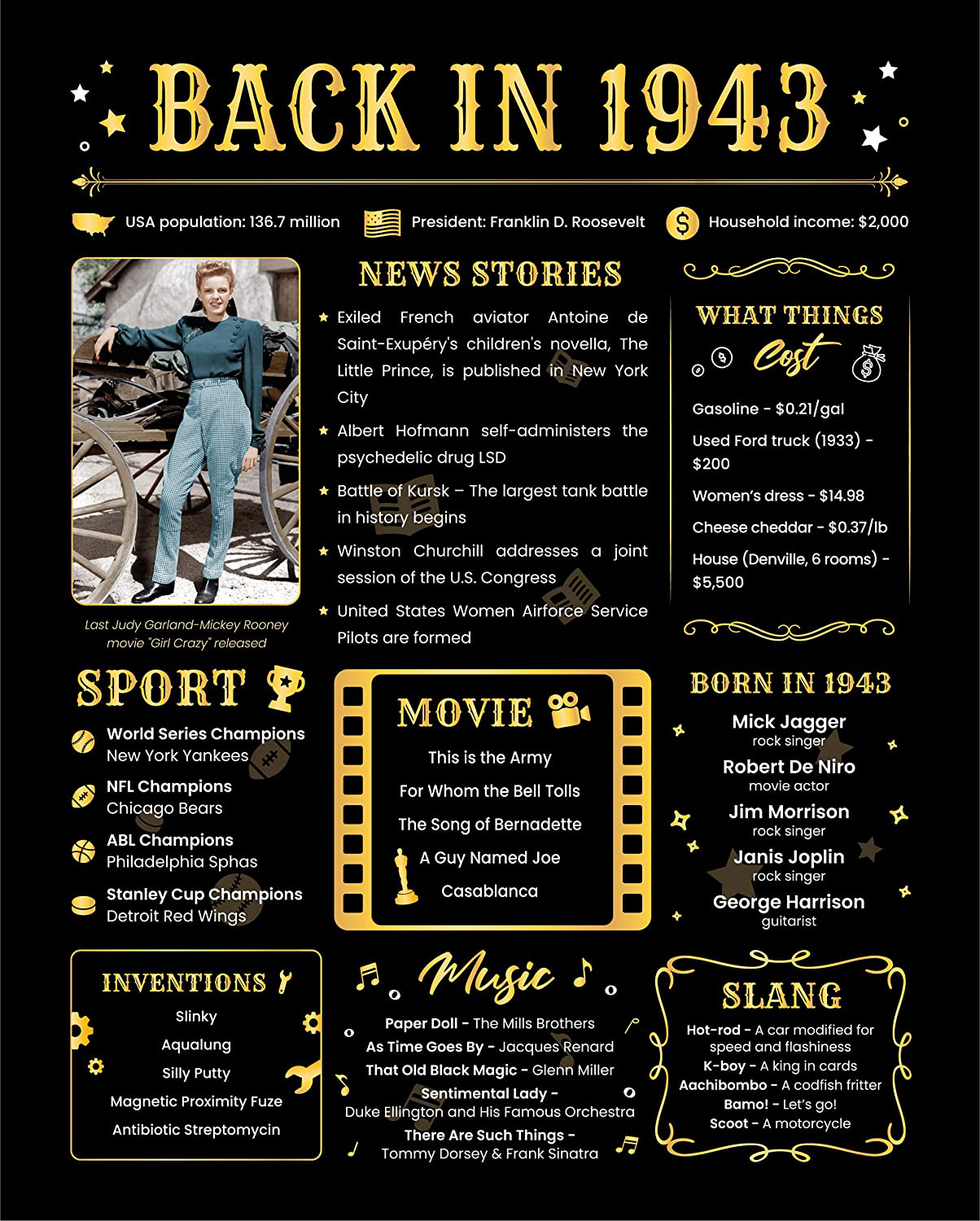 BACK IN 1943

USA population: 136.7 million
President: Franklin D. Roosevelt
Household income: $2,000

Last Judy Garland-Mickey Rooney movie "Girl Crazy" released

NEWS STORIES

Exiled French aviator Antoine de Saint-Exupéry's children's novella, The Little Prince, is published in New York City

Albert Hofmann self-administers the psychedelic drug LSD

Battle of Kursk – The largest tank battle in history begins

Winston Churchill addresses a joint session of the U.S. Congress

United States Women Airforce Service Pilots are formed

WHAT THINGS Cost

Gasoline - $0.21/gal

Used Ford truck (1933) - $200

Women's dress - $14.98

Cheese cheddar - $0.37/lb

House (Denville, 6 rooms) - $5,500

SPORT

World Series Champions
New York Yankees

NFL Champions
Chicago Bears

ABL Champions
Philadelphia Sphas

Stanley Cup Champions
Detroit Red Wings

MOVIE

This is the Army
For Whom the Bell Tolls
The Song of Bernadette
A Guy Named Joe
Casablanca

BORN IN 1943

Mick Jagger
rock singer
Robert De Niro
movie actor
Jim Morrison
rock singer
Janis Joplin
rock singer
George Harrison
guitarist

INVENTIONS

Slinky
Aqualung
Silly Putty
Magnetic Proximity Fuze
Antibiotic Streptomycin

Music

Paper Doll - The Mills Brothers
As Time Goes By - Jacques Renard
That Old Black Magic - Glenn Miller
Sentimental Lady - Duke Ellington and His Famous Orchestra
There Are Such Things - Tommy Dorsey & Frank Sinatra

SLANG

Hot-rod - A car modified for speed and flashiness
K-boy - A king in cards
Aachibombo - A codfish fritter
Bamo! - Let's go!
Scoot - A motorcycle